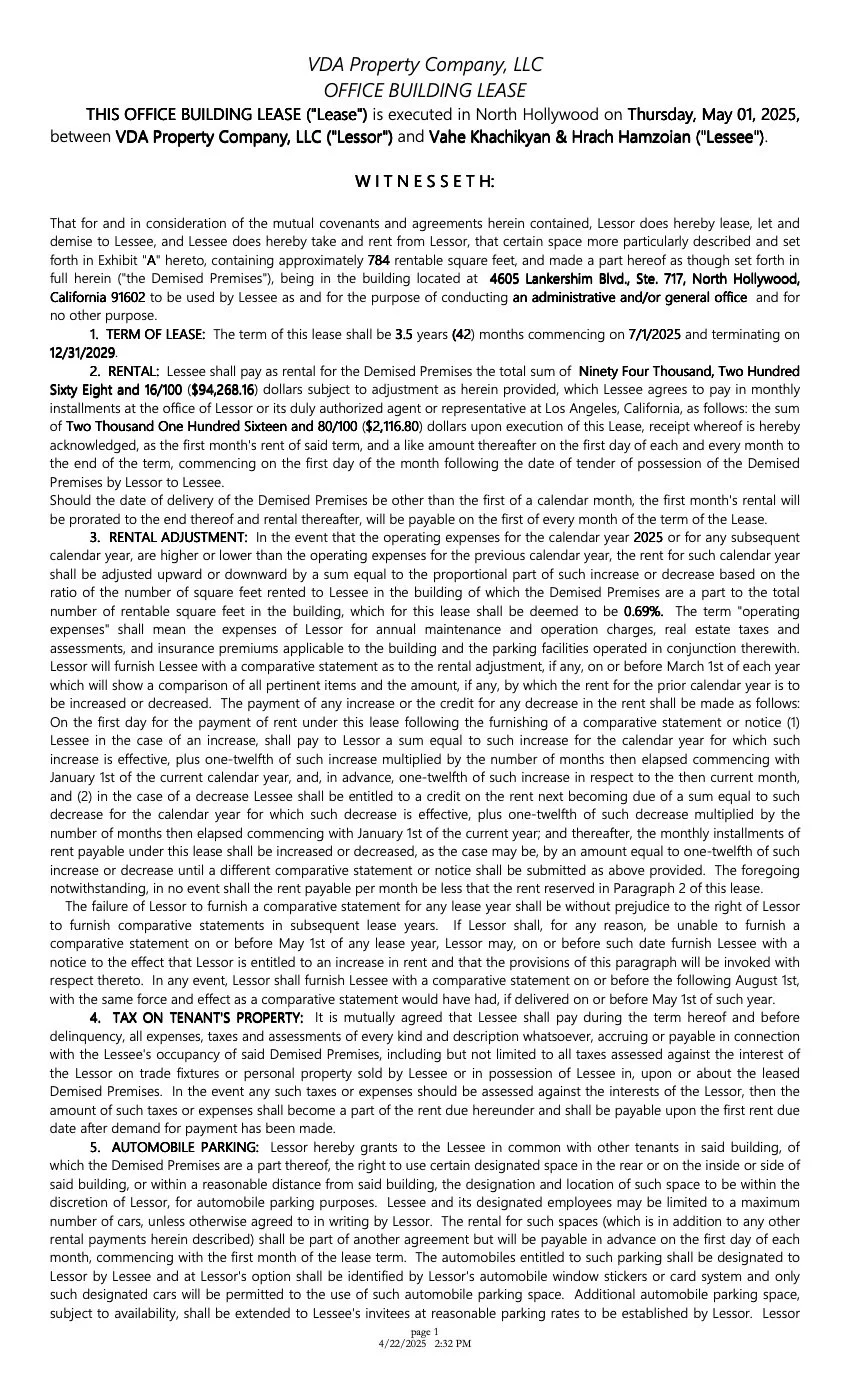 VDA Property Company, LLC
OFFICE BUILDING LEASE

THIS OFFICE BUILDING LEASE ("Lease") is executed in North Hollywood on Thursday, May 01, 2025, between VDA Property Company, LLC ("Lessor") and Vahe Khachikyan & Hrach Hamzoian ("Lessee").

W I T N E S S E T H:

That for and in consideration of the mutual covenants and agreements herein contained, Lessor does hereby lease, let and demise to Lessee, and Lessee does hereby take and rent from Lessor, that certain space more particularly described and set forth in Exhibit "A" hereto, containing approximately 784 rentable square feet, and made a part hereof as though set forth in full herein ("the Demised Premises"), being in the building located at 4605 Lankershim Blvd., Ste. 717, North Hollywood, California 91602 to be used by Lessee as and for the purpose of conducting an administrative and/or general office and for no other purpose.

1. TERM OF LEASE: The term of this lease shall be 3.5 years (42) months commencing on 7/1/2025 and terminating on 12/31/2029.

2. RENTAL: Lessee shall pay as rental for the Demised Premises the total sum of Ninety Four Thousand, Two Hundred Sixty Eight and 16/100 ($94,268.16) dollars subject to adjustment as herein provided, which Lessee agrees to pay in monthly installments at the office of Lessor or its duly authorized agent or representative at Los Angeles, California, as follows: the sum of Two Thousand One Hundred Sixteen and 80/100 ($2,116.80) dollars upon execution of this Lease, receipt whereof is hereby acknowledged, as the first month's rent of said term, and a like amount thereafter on the first day of each and every month to the end of the term, commencing on the first day of the month following the date of tender of possession of the Demised Premises by Lessor to Lessee.
Should the date of delivery of the Demised Premises be other than the first of a calendar month, the first month's rental will be prorated to the end thereof and rental thereafter, will be payable on the first of every month of the term of the Lease.

3. RENTAL ADJUSTMENT: In the event that the operating expenses for the calendar year 2025 or for any subsequent calendar year, are higher or lower than the operating expenses for the previous calendar year, the rent for such calendar year shall be adjusted upward or downward by a sum equal to the proportional part of such increase or decrease based on the ratio of the number of square feet rented to Lessee in the building of which the Demised Premises are a part to the total number of rentable square feet in the building, which for this lease shall be deemed to be 0.69%. The term "operating expenses" shall mean the expenses of Lessor for annual maintenance and operation charges, real estate taxes and assessments, and insurance premiums applicable to the building and the parking facilities operated in conjunction therewith. Lessor will furnish Lessee with a comparative statement as to the rental adjustment, if any, on or before March 1st of each year which will show a comparison of all pertinent items and the amount, if any, by which the rent for the prior calendar year is to be increased or decreased. The payment of any increase or the credit for any decrease in the rent shall be made as follows: On the first day for the payment of rent under this lease following the furnishing of a comparative statement or notice (1) Lessee in the case of an increase, shall pay to Lessor a sum equal to such increase for the calendar year for which such increase is effective, plus one-twelfth of such increase multiplied by the number of months then elapsed commencing with January 1st of the current calendar year, and, in advance, one-twelfth of such increase in respect to the then current month, and (2) in the case of a decrease Lessee shall be entitled to a credit on the rent next becoming due of a sum equal to such decrease for the calendar year for which such decrease is effective, plus one-twelfth of such decrease multiplied by the number of months then elapsed commencing with January 1st of the current year; and thereafter, the monthly installments of rent payable under this lease shall be increased or decreased, as the case may be, by an amount equal to one-twelfth of such increase or decrease until a different comparative statement or notice shall be submitted as above provided. The foregoing notwithstanding, in no event shall the rent payable per month be less that the rent reserved in Paragraph 2 of this lease.

The failure of Lessor to furnish a comparative statement for any lease year shall be without prejudice to the right of Lessor to furnish comparative statements in subsequent lease years. If Lessor shall, for any reason, be unable to furnish a comparative statement on or before May 1st of any lease year, Lessor may, on or before such date furnish Lessee with a notice to the effect that Lessor is entitled to an increase in rent and that the provisions of this paragraph will be invoked with respect thereto. In any event, Lessor shall furnish Lessee with a comparative statement on or before the following August 1st, with the same force and effect as a comparative statement would have had, if delivered on or before May 1st of such year.

4. TAX ON TENANT'S PROPERTY: It is mutually agreed that Lessee shall pay during the term hereof and before delinquency, all expenses, taxes and assessments of every kind and description whatsoever, accruing or payable in connection with the Lessee's occupancy of said Demised Premises, including but not limited to all taxes assessed against the interest of the Lessor on trade fixtures or personal property sold by Lessee or in possession of Lessee in, upon or about the leased Demised Premises. In the event any such taxes or expenses should be assessed against the interests of the Lessor, then the amount of such taxes or expenses shall become a part of the rent due hereunder and shall be payable upon the first rent due date after demand for payment has been made.

5. AUTOMOBILE PARKING: Lessor hereby grants to the Lessee in common with other tenants in said building, of which the Demised Premises are a part thereof, the right to use certain designated space in the rear or on the inside or side of said building, or within a reasonable distance from said building, the designation and location of such space to be within the discretion of Lessor, for automobile parking purposes. Lessee and its designated employees may be limited to a maximum number of cars, unless otherwise agreed to in writing by Lessor. The rental for such spaces (which is in addition to any other rental payments herein described) shall be part of another agreement but will be payable in advance on the first day of each month, commencing with the first month of the lease term. The automobiles entitled to such parking shall be designated to Lessor by Lessee and at Lessor's option shall be identified by Lessor's automobile window stickers or card system and only such designated cars will be permitted to the use of such automobile parking space. Additional automobile parking space, subject to availability, shall be extended to Lessee's invitees at reasonable parking rates to be established by Lessor. Lessor

page 1
4/22/2025 2:32 PM